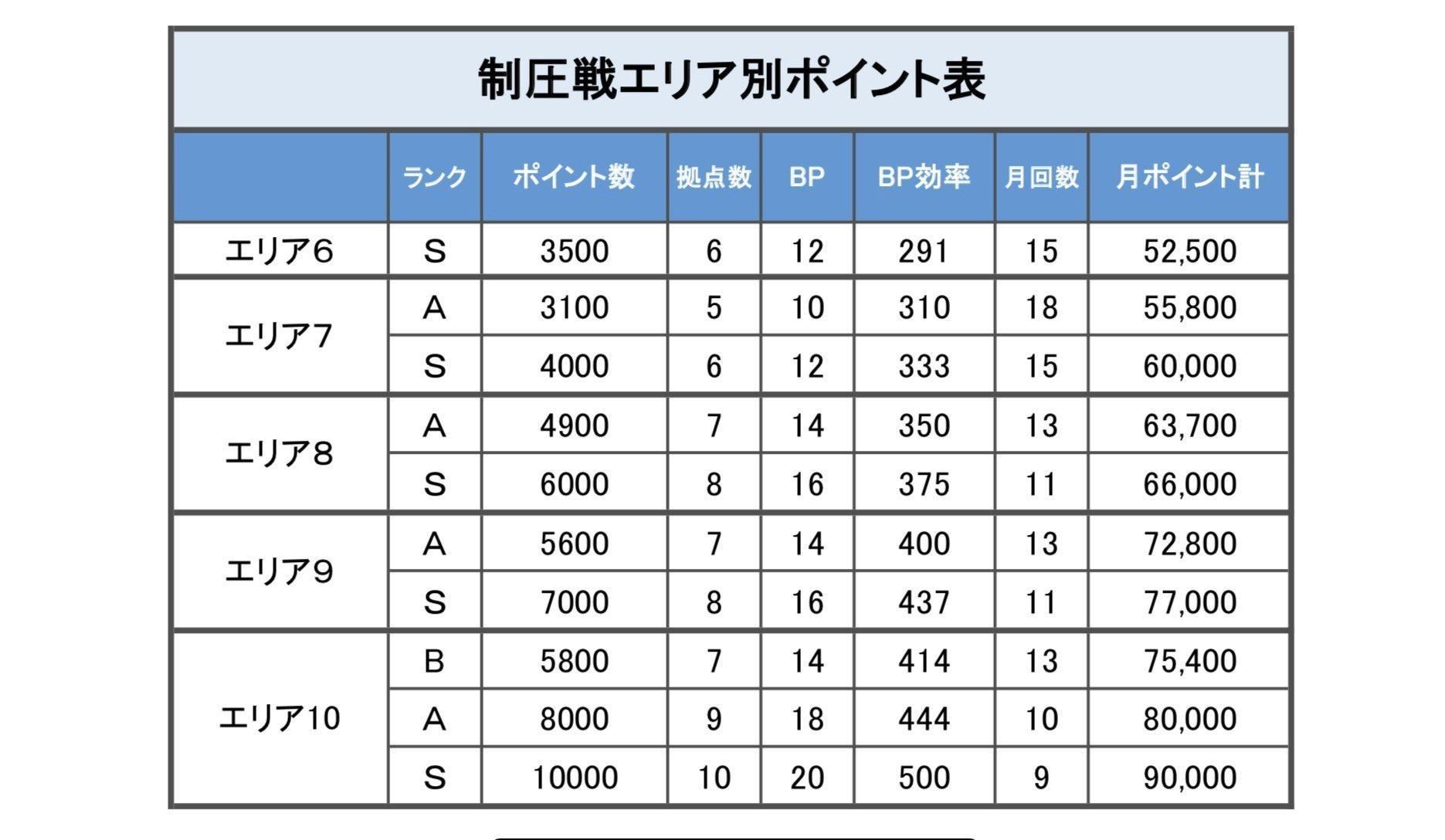 制圧戦エリア別ポイント表

| | ランク | ポイント数 | 拠点数 | BP | BP効率 | 月回数 | 月ポイント計 |
|---|---|---|---|---|---|---|---|
| エリア6 | S | 3500 | 6 | 12 | 291 | 15 | 52,500 |
| エリア7 | A | 3100 | 5 | 10 | 310 | 18 | 55,800 |
| | S | 4000 | 6 | 12 | 333 | 15 | 60,000 |
| エリア8 | A | 4900 | 7 | 14 | 350 | 13 | 63,700 |
| | S | 6000 | 8 | 16 | 375 | 11 | 66,000 |
| エリア9 | A | 5600 | 7 | 14 | 400 | 13 | 72,800 |
| | S | 7000 | 8 | 16 | 437 | 11 | 77,000 |
| エリア10 | B | 5800 | 7 | 14 | 414 | 13 | 75,400 |
| | A | 8000 | 9 | 18 | 444 | 10 | 80,000 |
| | S | 10000 | 10 | 20 | 500 | 9 | 90,000 |